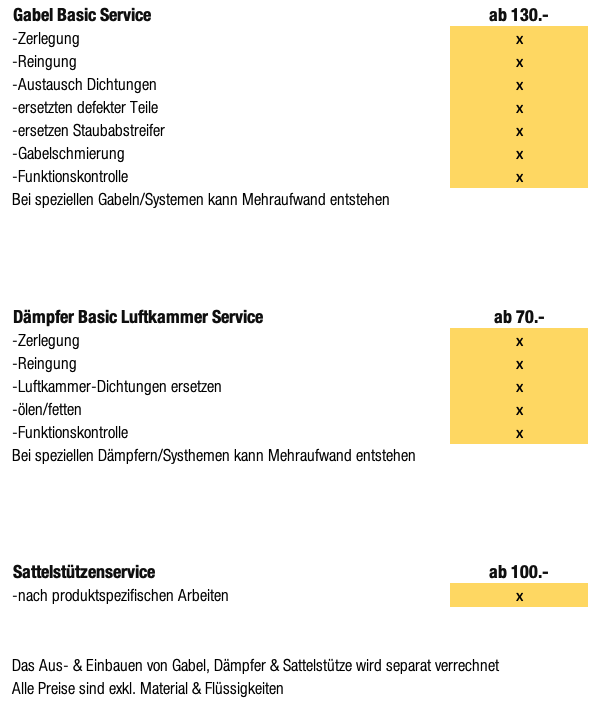 | Gabel Basic Service | ab 130.- |
|---|---|
| -Zerlegung | x |
| -Reingung | x |
| -Austausch Dichtungen | x |
| -ersetzten defekter Teile | x |
| -ersetzen Staubabstreifer | x |
| -Gabelschmierung | x |
| -Funktionskontrolle | x |

Bei speziellen Gabeln/Systemen kann Mehraufwand entstehen

| Dämpfer Basic Luftkammer Service | ab 70.- |
|---|---|
| -Zerlegung | x |
| -Reingung | x |
| -Luftkammer-Dichtungen ersetzen | x |
| -ölen/fetten | x |
| -Funktionskontrolle | x |

Bei speziellen Dämpfern/Systhemen kann Mehraufwand entstehen

| Sattelstützenservice | ab 100.- |
|---|---|
| -nach produktspezifischen Arbeiten | x |

Das Aus- & Einbauen von Gabel, Dämpfer & Sattelstütze wird separat verrechnet
Alle Preise sind exkl. Material & Flüssigkeiten